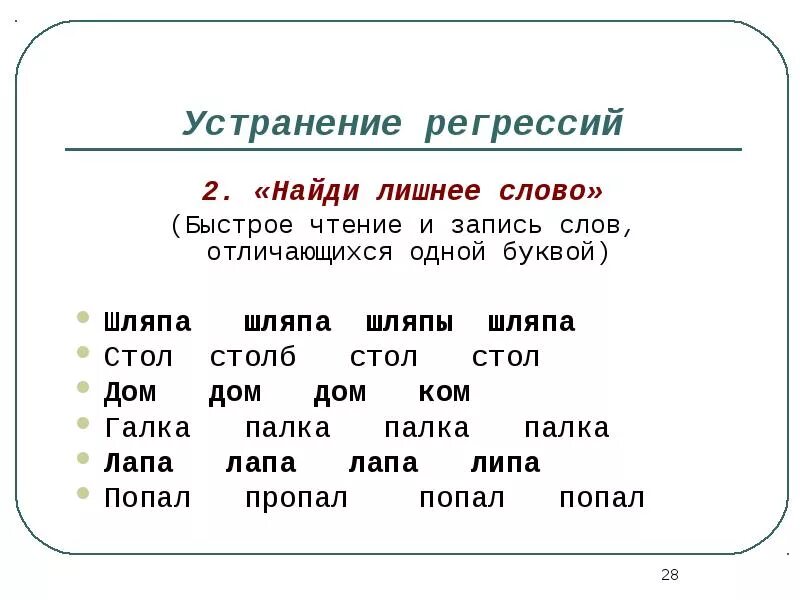 Устранение регрессий

2. «Найди лишнее слово»
(Быстрое чтение и запись слов, отличающихся одной буквой)

- Шляпа шляпа шляпы шляпа
- Стол столб стол стол
- Дом дом дом ком
- Галка палка палка палка
- Лапа лапа лапа липа
- Попал пропал попал попал

28